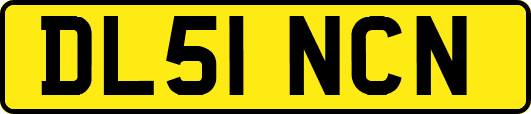 DL51 NCN